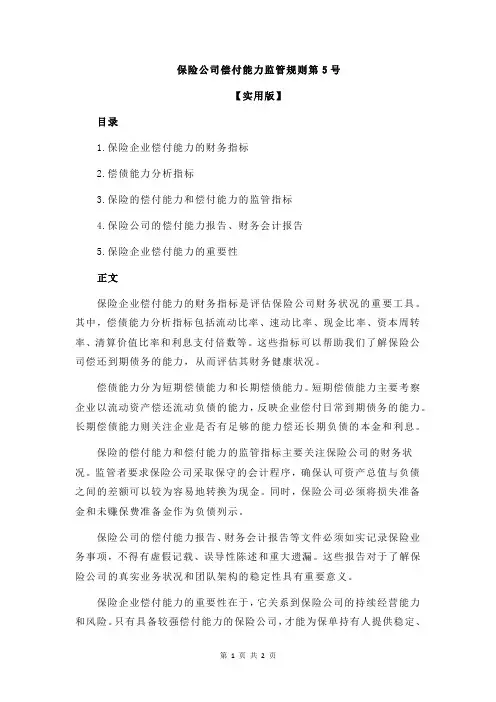 保险公司偿付能力监管规则第 5 号

【实用版】

目录

1.保险企业偿付能力的财务指标

2.偿债能力分析指标

3.保险的偿付能力和偿付能力的监管指标

4.保险公司的偿付能力报告、财务会计报告

5.保险企业偿付能力的重要性

正文

保险企业偿付能力的财务指标是评估保险公司财务状况的重要工具。其中，偿债能力分析指标包括流动比率、速动比率、现金比率、资本周转率、清算价值比率和利息支付倍数等。这些指标可以帮助我们了解保险公司偿还到期债务的能力，从而评估其财务健康状况。

偿债能力分为短期偿债能力和长期偿债能力。短期偿债能力主要考察企业以流动资产偿还流动负债的能力，反映企业偿付日常到期债务的能力。长期偿债能力则关注企业是否有足够的能力偿还长期负债的本金和利息。

保险的偿付能力和偿付能力的监管指标主要关注保险公司的财务状况。监管者要求保险公司采取保守的会计程序，确保认可资产总值与负债之间的差额可以较为容易地转换为现金。同时，保险公司必须将损失准备金和未赚保费准备金作为负债列示。

保险公司的偿付能力报告、财务会计报告等文件必须如实记录保险业务事项，不得有虚假记载、误导性陈述和重大遗漏。这些报告对于了解保险公司的真实业务状况和团队架构的稳定性具有重要意义。

保险企业偿付能力的重要性在于，它关系到保险公司的持续经营能力和风险。只有具备较强偿付能力的保险公司，才能为保单持有人提供稳定、

第 1 页 共 2 页